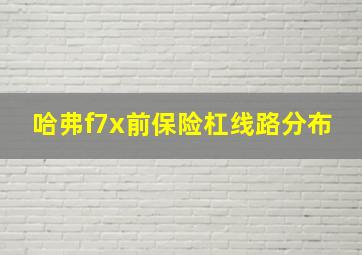 哈弗f7x前保险杠线路分布